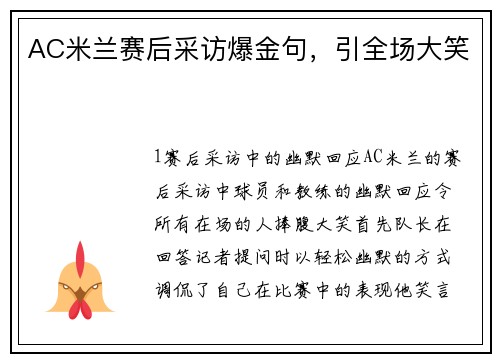 AC米兰赛后采访爆金句，引全场大笑

1赛后采访中的幽默回应AC米兰的赛后采访中球员和教练的幽默回应令所有在场的人捧腹大笑首先队长在回答记者提问时以轻松幽默的方式调侃了自己在比赛中的表现他笑言